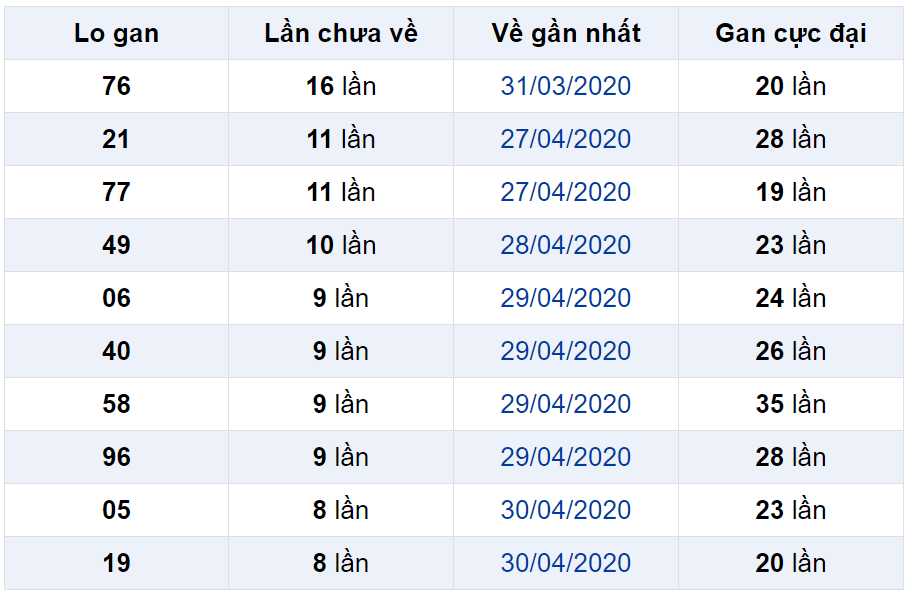 | Lo gan | Lần chưa về | Về gần nhất | Gan cực đại |
|---|---|---|---|
| 76 | 16 lần | 31/03/2020 | 20 lần |
| 21 | 11 lần | 27/04/2020 | 28 lần |
| 77 | 11 lần | 27/04/2020 | 19 lần |
| 49 | 10 lần | 28/04/2020 | 23 lần |
| 06 | 9 lần | 29/04/2020 | 24 lần |
| 40 | 9 lần | 29/04/2020 | 26 lần |
| 58 | 9 lần | 29/04/2020 | 35 lần |
| 96 | 9 lần | 29/04/2020 | 28 lần |
| 05 | 8 lần | 30/04/2020 | 23 lần |
| 19 | 8 lần | 30/04/2020 | 20 lần |